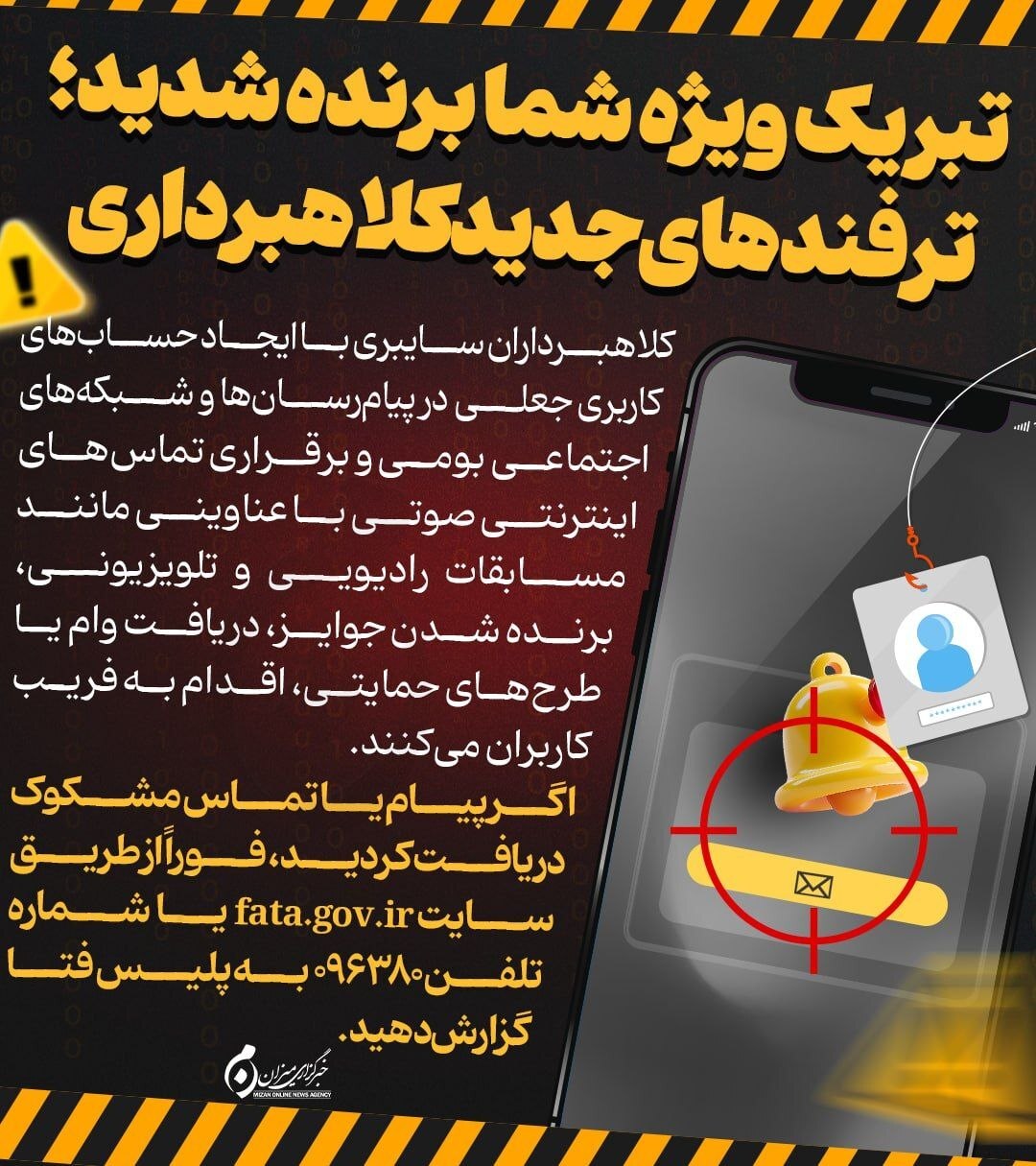 تبریک ویژه شما برنده شدید؛
ترفندهای جدید کلاهبرداری

کلاهبرداران سایبری با ایجاد حساب‌های کاربری جعلی در پیام‌رسان‌ها و شبکه‌های اجتماعی بومی و برقراری تماس‌های اینترنتی صوتی با عناوینی مانند مسابقات رادیویی و تلویزیونی، برنده شدن جوایز، دریافت وام یا طرح‌های حمایتی، اقدام به فریب کاربران می‌کنند.

اگر پیام یا تماس مشکوک دریافت کردید، فوراً از طریق سایت fata.gov.ir یا شماره تلفن ۰۹۶۳۸۰ به پلیس فتا گزارش دهید.

خبرگزاری میزان
MIZAN ONLINE NEWS AGENCY